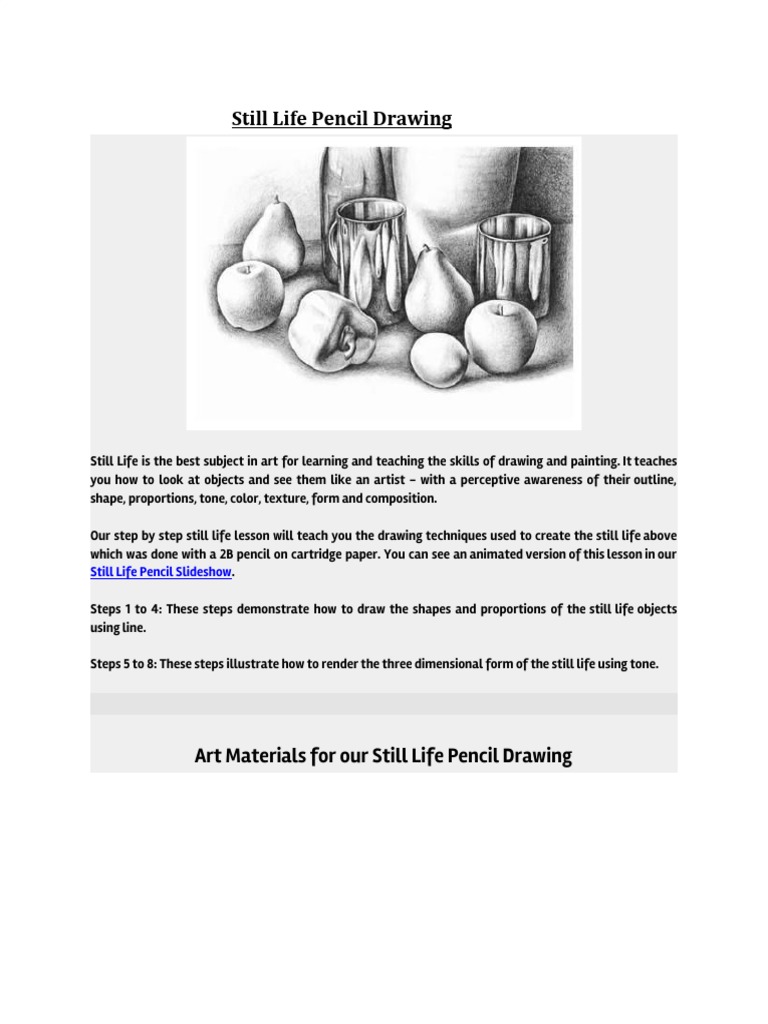 Still Life Pencil Drawing

Still Life is the best subject in art for learning and teaching the skills of drawing and painting. It teaches you how to look at objects and see them like an artist – with a perceptive awareness of their outline, shape, proportions, tone, color, texture, form and composition.

Our step by step still life lesson will teach you the drawing techniques used to create the still life above which was done with a 2B pencil on cartridge paper. You can see an animated version of this lesson in our Still Life Pencil Slideshow.

Steps 1 to 4: These steps demonstrate how to draw the shapes and proportions of the still life objects using line.

Steps 5 to 8: These steps illustrate how to render the three dimensional form of the still life using tone.

Art Materials for our Still Life Pencil Drawing